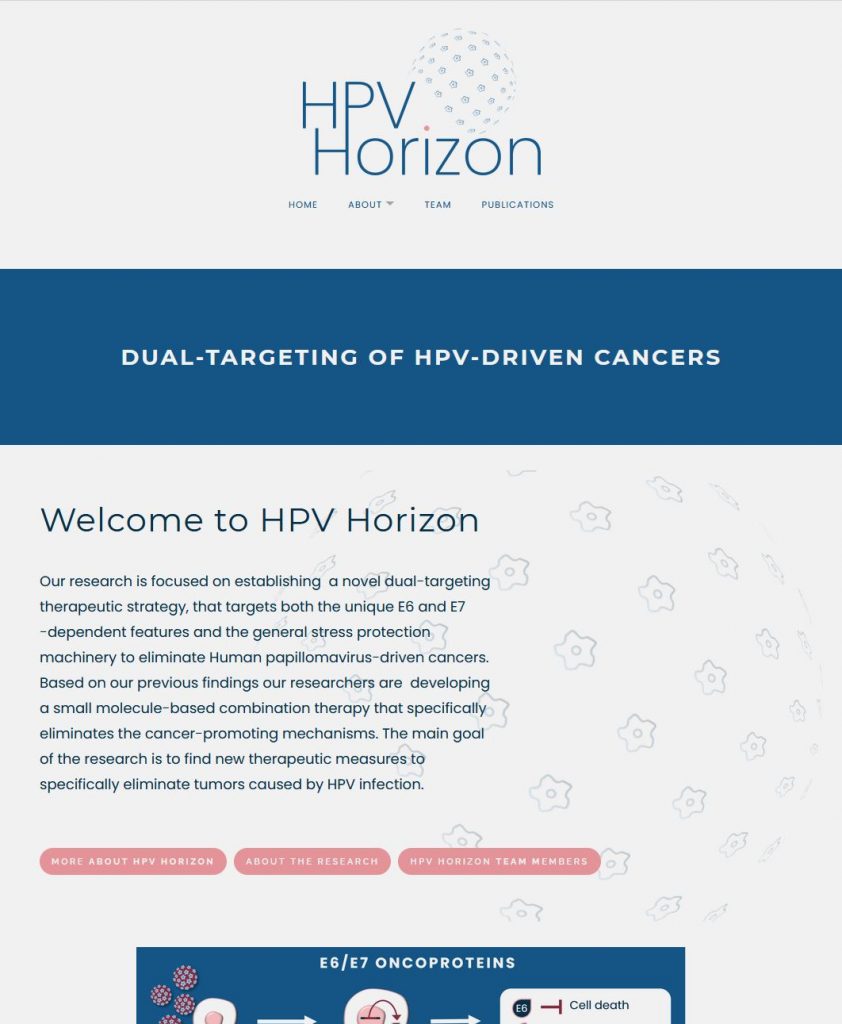 HPV Horizon

HOME ABOUT TEAM PUBLICATIONS

DUAL-TARGETING OF HPV-DRIVEN CANCERS

Welcome to HPV Horizon

Our research is focused on establishing a novel dual-targeting therapeutic strategy, that targets both the unique E6 and E7 -dependent features and the general stress protection machinery to eliminate Human papillomavirus-driven cancers. Based on our previous findings our researchers are developing a small molecule-based combination therapy that specifically eliminates the cancer-promoting mechanisms. The main goal of the research is to find new therapeutic measures to specifically eliminate tumors caused by HPV infection.

MORE ABOUT HPV HORIZON ABOUT THE RESEARCH HPV HORIZON TEAM MEMBERS

E6/E7 ONCOPROTEINS

E6 Cell death